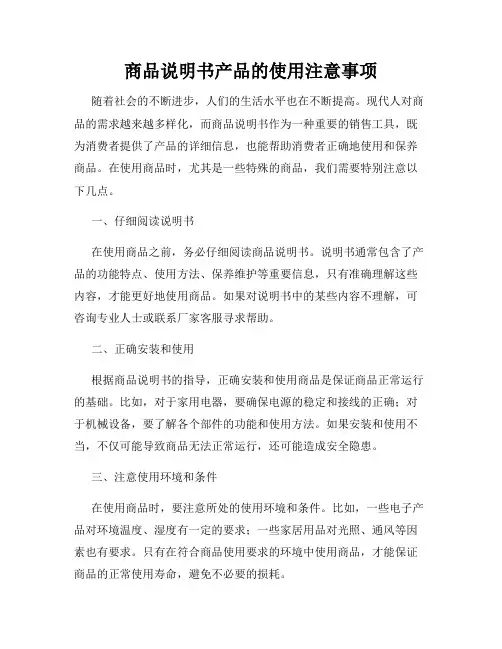 商品说明书产品的使用注意事项

随着社会的不断进步，人们的生活水平也在不断提高。现代人对商品的需求越来越多样化，而商品说明书作为一种重要的销售工具，既为消费者提供了产品的详细信息，也能帮助消费者正确地使用和保养商品。在使用商品时，尤其是一些特殊的商品，我们需要特别注意以下几点。

一、仔细阅读说明书

在使用商品之前，务必仔细阅读商品说明书。说明书通常包含了产品的功能特点、使用方法、保养维护等重要信息，只有准确理解这些内容，才能更好地使用商品。如果对说明书中的某些内容不理解，可咨询专业人士或联系厂家客服寻求帮助。

二、正确安装和使用

根据商品说明书的指导，正确安装和使用商品是保证商品正常运行的基础。比如，对于家用电器，要确保电源的稳定和接线的正确；对于机械设备，要了解各个部件的功能和使用方法。如果安装和使用不当，不仅可能导致商品无法正常运行，还可能造成安全隐患。

三、注意使用环境和条件

在使用商品时，要注意所处的使用环境和条件。比如，一些电子产品对环境温度、湿度有一定的要求；一些家居用品对光照、通风等因素也有要求。只有在符合商品使用要求的环境中使用商品，才能保证商品的正常使用寿命，避免不必要的损耗。